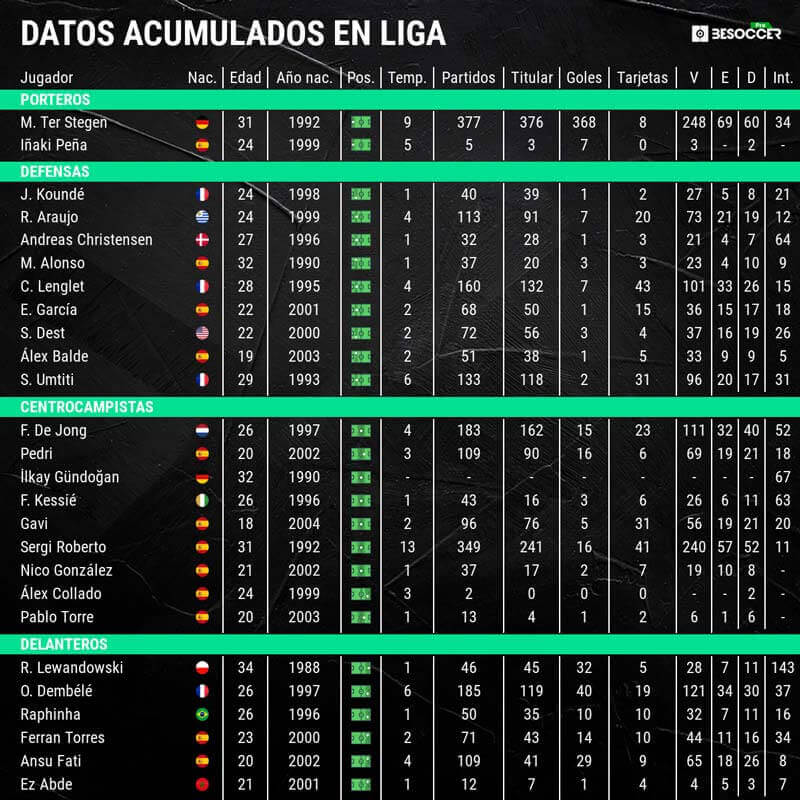 DATOS ACUMULADOS EN LIGA

BESOCCER Pro

| Jugador | Nac. | Edad | Año nac. | Pos. | Temp. | Partidos | Titular | Goles | Tarjetas | V | E | D | Int. |
|---|---|---|---|---|---|---|---|---|---|---|---|---|---|
| PORTEROS | | | | | | | | | | | | | |
| M. Ter Stegen | | 31 | 1992 | | 9 | 377 | 376 | 368 | 8 | 248 | 69 | 60 | 34 |
| Iñaki Peña | | 24 | 1999 | | 5 | 5 | 3 | 7 | 0 | 3 | - | 2 | - |
| DEFENSAS | | | | | | | | | | | | | |
| J. Koundé | | 24 | 1998 | | 1 | 40 | 39 | 1 | 2 | 27 | 5 | 8 | 21 |
| R. Araujo | | 24 | 1999 | | 4 | 113 | 91 | 7 | 20 | 73 | 21 | 19 | 12 |
| Andreas Christensen | | 27 | 1996 | | 1 | 32 | 28 | 1 | 3 | 21 | 4 | 7 | 64 |
| M. Alonso | | 32 | 1990 | | 1 | 37 | 20 | 3 | 3 | 23 | 4 | 10 | 9 |
| C. Lenglet | | 28 | 1995 | | 4 | 160 | 132 | 7 | 43 | 101 | 33 | 26 | 15 |
| E. García | | 22 | 2001 | | 2 | 68 | 50 | 1 | 15 | 36 | 15 | 17 | 18 |
| S. Dest | | 22 | 2000 | | 2 | 72 | 56 | 3 | 4 | 37 | 16 | 19 | 26 |
| Álex Balde | | 19 | 2003 | | 2 | 51 | 38 | 1 | 5 | 33 | 9 | 9 | 5 |
| S. Umtiti | | 29 | 1993 | | 6 | 133 | 118 | 2 | 31 | 96 | 20 | 17 | 31 |
| CENTROCAMPISTAS | | | | | | | | | | | | | |
| F. De Jong | | 26 | 1997 | | 4 | 183 | 162 | 15 | 23 | 111 | 32 | 40 | 52 |
| Pedri | | 20 | 2002 | | 3 | 109 | 90 | 16 | 6 | 69 | 19 | 21 | 18 |
| İlkay Gündoğan | | 32 | 1990 | | - | - | - | - | - | - | - | - | 67 |
| F. Kessié | | 26 | 1996 | | 1 | 43 | 16 | 3 | 6 | 26 | 6 | 11 | 63 |
| Gavi | | 18 | 2004 | | 2 | 96 | 76 | 5 | 31 | 56 | 19 | 21 | 20 |
| Sergi Roberto | | 31 | 1992 | | 13 | 349 | 241 | 16 | 41 | 240 | 57 | 52 | 11 |
| Nico González | | 21 | 2002 | | 1 | 37 | 17 | 2 | 7 | 19 | 10 | 8 | - |
| Álex Collado | | 24 | 1999 | | 3 | 2 | 0 | 0 | 0 | - | - | 2 | - |
| Pablo Torre | | 20 | 2003 | | 1 | 13 | 4 | 1 | 2 | 6 | 1 | 6 | - |
| DELANTEROS | | | | | | | | | | | | | |
| R. Lewandowski | | 34 | 1988 | | 1 | 46 | 45 | 32 | 5 | 28 | 7 | 11 | 143 |
| O. Dembélé | | 26 | 1997 | | 6 | 185 | 119 | 40 | 19 | 121 | 34 | 30 | 37 |
| Raphinha | | 26 | 1996 | | 1 | 50 | 35 | 10 | 10 | 32 | 7 | 11 | 16 |
| Ferran Torres | | 23 | 2000 | | 2 | 71 | 43 | 14 | 10 | 44 | 11 | 16 | 34 |
| Ansu Fati | | 20 | 2002 | | 4 | 109 | 41 | 29 | 9 | 65 | 18 | 26 | 8 |
| Ez Abde | | 21 | 2001 | | 1 | 12 | 7 | 1 | 4 | 4 | 5 | 3 | 7 |